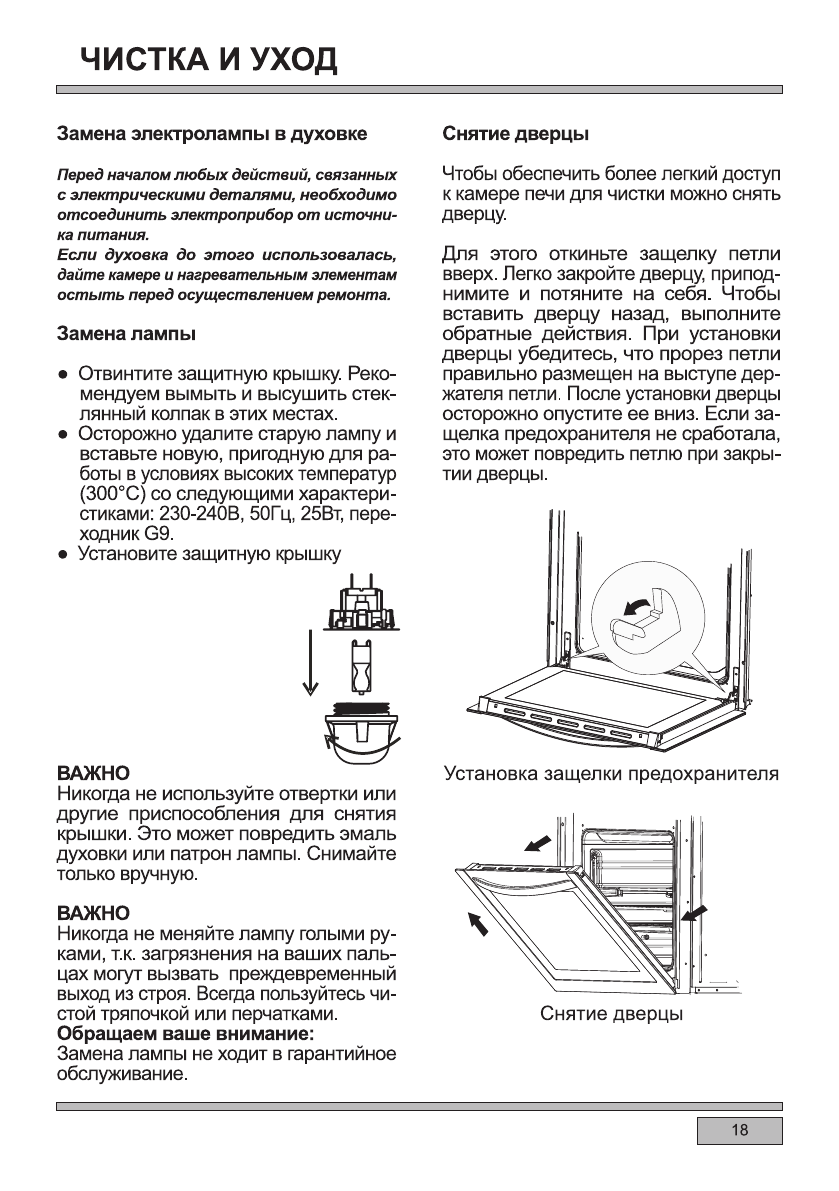 ЧИСТКА И УХОД

Замена электролампы в духовке

Перед началом любых действий, связанных с электрическими деталями, необходимо отсоединить электроприбор от источника питания.
Если духовка до этого использовалась, дайте камере и нагревательным элементам остыть перед осуществлением ремонта.

Замена лампы

● Отвинтите защитную крышку. Рекомендуем вымыть и высушить стеклянный колпак в этих местах.
● Осторожно удалите старую лампу и вставьте новую, пригодную для работы в условиях высоких температур (300°C) со следующими характеристиками: 230-240В, 50Гц, 25Вт, переходник G9.
● Установите защитную крышку

ВАЖНО
Никогда не используйте отвертки или другие приспособления для снятия крышки. Это может повредить эмаль духовки или патрон лампы. Снимайте только вручную.

ВАЖНО
Никогда не меняйте лампу голыми руками, т.к. загрязнения на ваших пальцах могут вызвать преждевременный выход из строя. Всегда пользуйтесь чистой тряпочкой или перчатками.
Обращаем ваше внимание:
Замена лампы не ходит в гарантийное обслуживание.

Снятие дверцы

Чтобы обеспечить более легкий доступ к камере печи для чистки можно снять дверцу.

Для этого откиньте защелку петли вверх. Легко закройте дверцу, приподнимите и потяните на себя. Чтобы вставить дверцу назад, выполните обратные действия. При установки дверцы убедитесь, что прорез петли правильно размещен на выступе держателя петли. После установки дверцы осторожно опустите ее вниз. Если защелка предохранителя не сработала, это может повредить петлю при закрытии дверцы.

Установка защелки предохранителя

Снятие дверцы

18